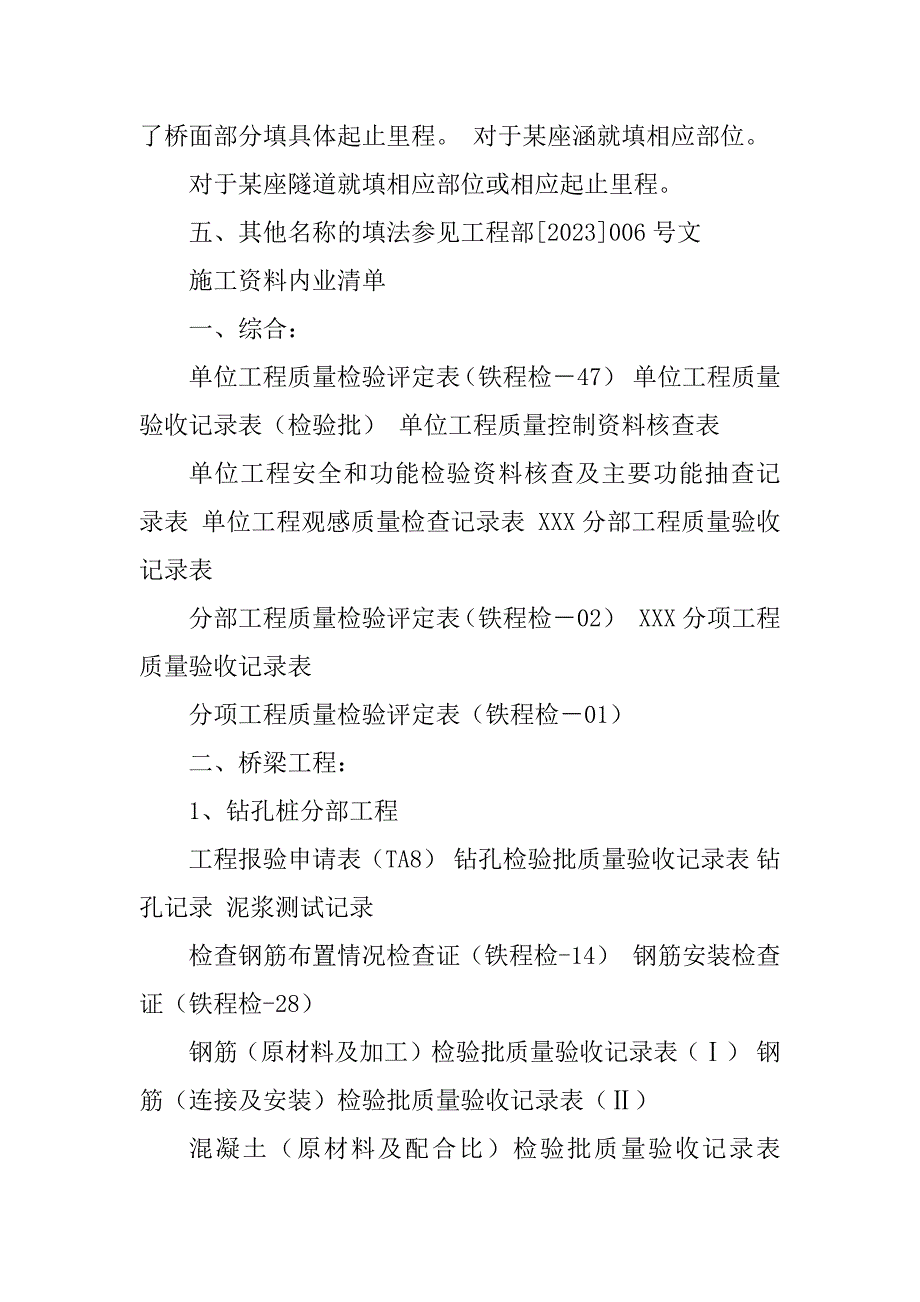 了桥面部分填具体起止里程。 对于某座涵就填相应部位。

对于某座隧道就填相应部位或相应起止里程。

五、其他名称的填法参见工程部[2023]006 号文

施工资料内业清单

一、综合：

单位工程质量检验评定表（铁程检－47） 单位工程质量验收记录表（检验批） 单位工程质量控制资料核查表

单位工程安全和功能检验资料核查及主要功能抽查记录表 单位工程观感质量检查记录表 XXX 分部工程质量验收记录表

分部工程质量检验评定表（铁程检－02） XXX 分项工程质量验收记录表

分项工程质量检验评定表（铁程检－01）

二、桥梁工程：

1、钻孔桩分部工程

工程报验申请表（TA8） 钻孔检验批质量验收记录表 钻孔记录 泥浆测试记录

检查钢筋布置情况检查证（铁程检-14） 钢筋安装检查证（铁程检-28）

钢筋（原材料及加工）检验批质量验收记录表（Ⅰ） 钢筋（连接及安装）检验批质量验收记录表（Ⅱ）

混凝土（原材料及配合比）检验批质量验收记录表